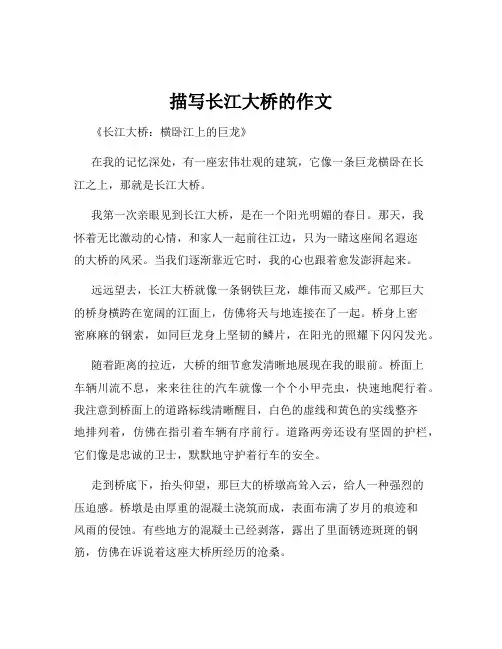 描写长江大桥的作文

《长江大桥：横卧江上的巨龙》

在我的记忆深处，有一座宏伟壮观的建筑，它像一条巨龙横卧在长江之上，那就是长江大桥。

我第一次亲眼见到长江大桥，是在一个阳光明媚的春日。那天，我怀着无比激动的心情，和家人一起前往江边，只为一睹这座闻名遐迩的大桥的风采。当我们逐渐靠近它时，我的心也跟着愈发澎湃起来。

远远望去，长江大桥就像一条钢铁巨龙，雄伟而又威严。它那巨大的桥身横跨在宽阔的江面上，仿佛将天与地连接在了一起。桥身上密密麻麻的钢索，如同巨龙身上坚韧的鳞片，在阳光的照耀下闪闪发光。

随着距离的拉近，大桥的细节愈发清晰地展现在我的眼前。桥面上车辆川流不息，来来往往的汽车就像一个个小甲壳虫，快速地爬行着。我注意到桥面上的道路标线清晰醒目，白色的虚线和黄色的实线整齐地排列着，仿佛在指引着车辆有序前行。道路两旁还设有坚固的护栏，它们像是忠诚的卫士，默默地守护着行车的安全。

走到桥底下，抬头仰望，那巨大的桥墩高耸入云，给人一种强烈的压迫感。桥墩是由厚重的混凝土浇筑而成，表面布满了岁月的痕迹和风雨的侵蚀。有些地方的混凝土已经剥落，露出了里面锈迹斑斑的钢筋，仿佛在诉说着这座大桥所经历的沧桑。